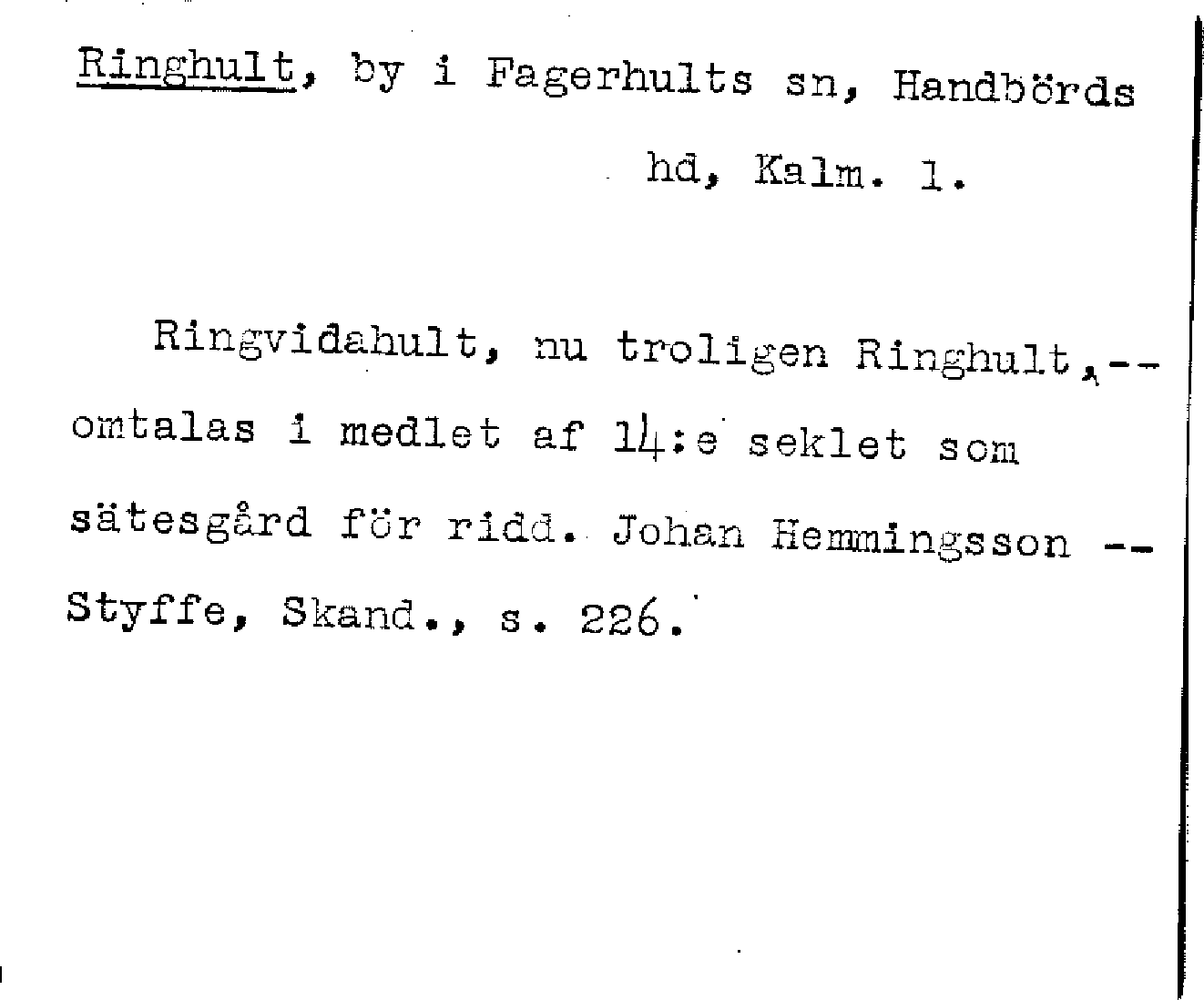 Ringhult, by i Fagerhults sn, Handbörds hd, Kalm. l.

Ringvidahult, nu troligen Ringhult,-- omtalas i medlet af 14:e seklet som sätesgård för ridd. Johan Hemmingsson -- Styffe, Skand., s. 226.